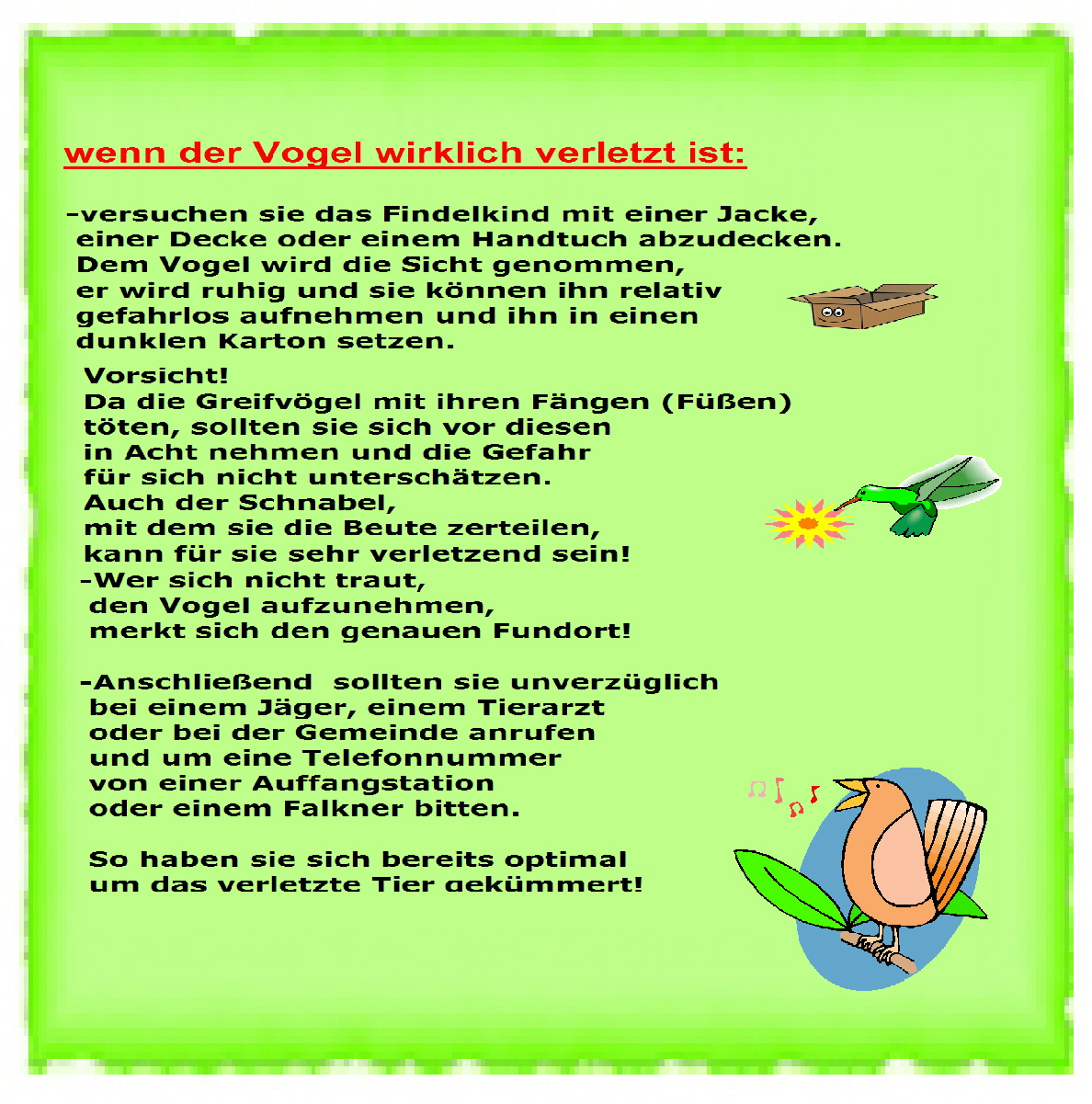 wenn der Vogel wirklich verletzt ist:

-versuchen sie das Findelkind mit einer Jacke, einer Decke oder einem Handtuch abzudecken. Dem Vogel wird die Sicht genommen, er wird ruhig und sie können ihn relativ gefahrlos aufnehmen und ihn in einen dunklen Karton setzen.

Vorsicht!
Da die Greifvögel mit ihren Fängen (Füßen) töten, sollten sie sich vor diesen in Acht nehmen und die Gefahr für sich nicht unterschätzen. Auch der Schnabel, mit dem sie die Beute zerteilen, kann für sie sehr verletzend sein!
-Wer sich nicht traut, den Vogel aufzunehmen, merkt sich den genauen Fundort!

-Anschließend sollten sie unverzüglich bei einem Jäger, einem Tierarzt oder bei der Gemeinde anrufen und um eine Telefonnummer von einer Auffangstation oder einem Falkner bitten.

So haben sie sich bereits optimal um das verletzte Tier gekümmert!